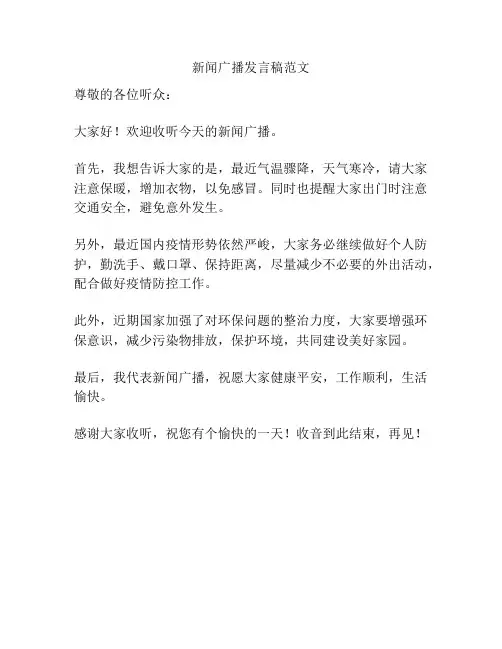 新闻广播发言稿范文

尊敬的各位听众：

大家好！欢迎收听今天的新闻广播。

首先，我想告诉大家的是，最近气温骤降，天气寒冷，请大家注意保暖，增加衣物，以免感冒。同时也提醒大家出门时注意交通安全，避免意外发生。

另外，最近国内疫情形势依然严峻，大家务必继续做好个人防护，勤洗手、戴口罩、保持距离，尽量减少不必要的外出活动，配合做好疫情防控工作。

此外，近期国家加强了对环保问题的整治力度，大家要增强环保意识，减少污染物排放，保护环境，共同建设美好家园。

最后，我代表新闻广播，祝愿大家健康平安，工作顺利，生活愉快。

感谢大家收听，祝您有个愉快的一天！收音到此结束，再见！